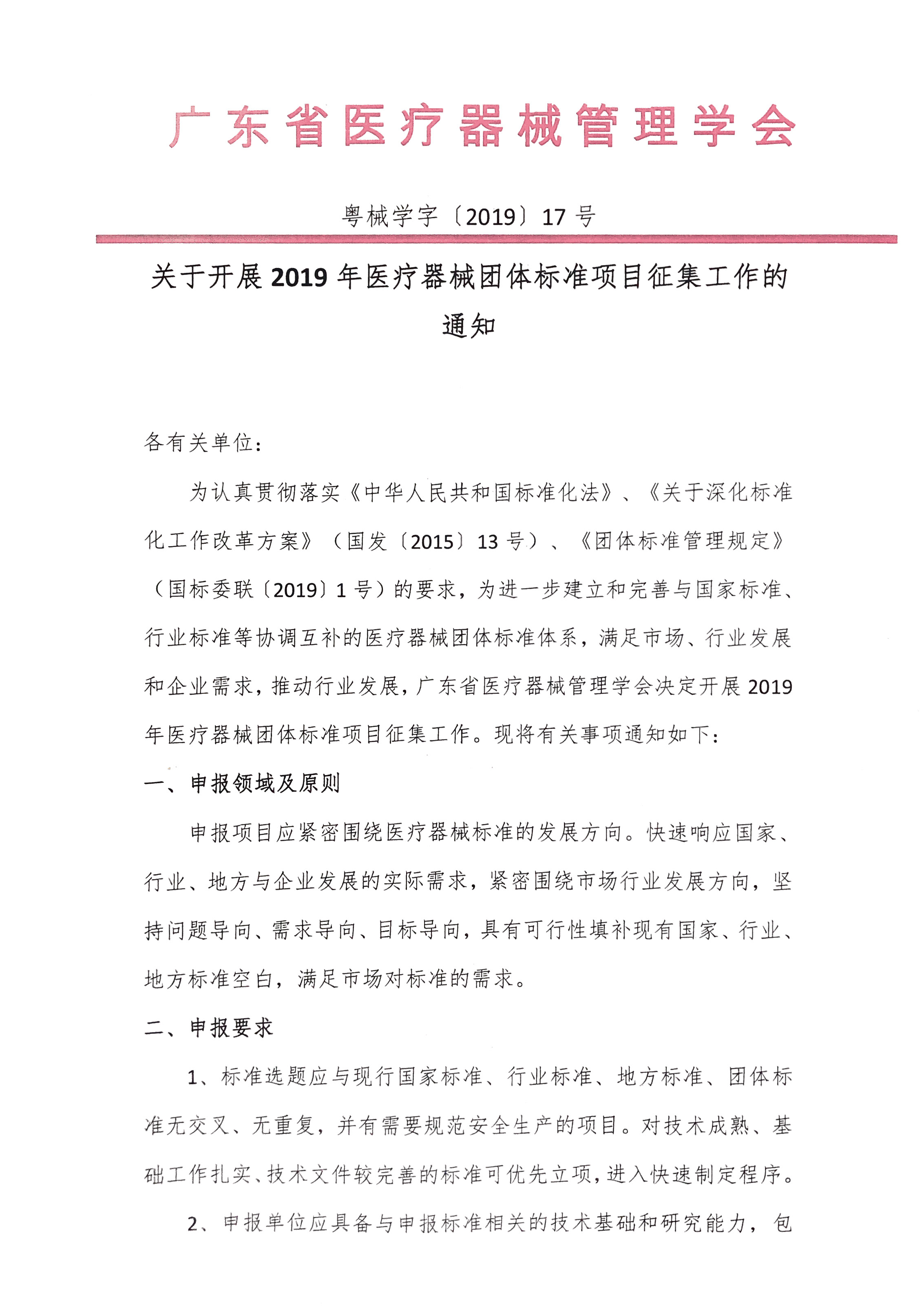 广东省医疗器械管理学会

粤械学字〔2019〕17 号

关于开展 2019 年医疗器械团体标准项目征集工作的通知

各有关单位：

为认真贯彻落实《中华人民共和国标准化法》、《关于深化标准化工作改革方案》（国发〔2015〕13 号）、《团体标准管理规定》（国标委联〔2019〕1 号）的要求，为进一步建立和完善与国家标准、行业标准等协调互补的医疗器械团体标准体系，满足市场、行业发展和企业需求，推动行业发展，广东省医疗器械管理学会决定开展 2019 年医疗器械团体标准项目征集工作。现将有关事项通知如下：

一、申报领域及原则

申报项目应紧密围绕医疗器械标准的发展方向。快速响应国家、行业、地方与企业发展的实际需求，紧密围绕市场行业发展方向，坚持问题导向、需求导向、目标导向，具有可行性填补现有国家、行业、地方标准空白，满足市场对标准的需求。

二、申报要求

1、标准选题应与现行国家标准、行业标准、地方标准、团体标准无交叉、无重复，并有需要规范安全生产的项目。对技术成熟、基础工作扎实、技术文件较完善的标准可优先立项，进入快速制定程序。

2、申报单位应具备与申报标准相关的技术基础和研究能力，包